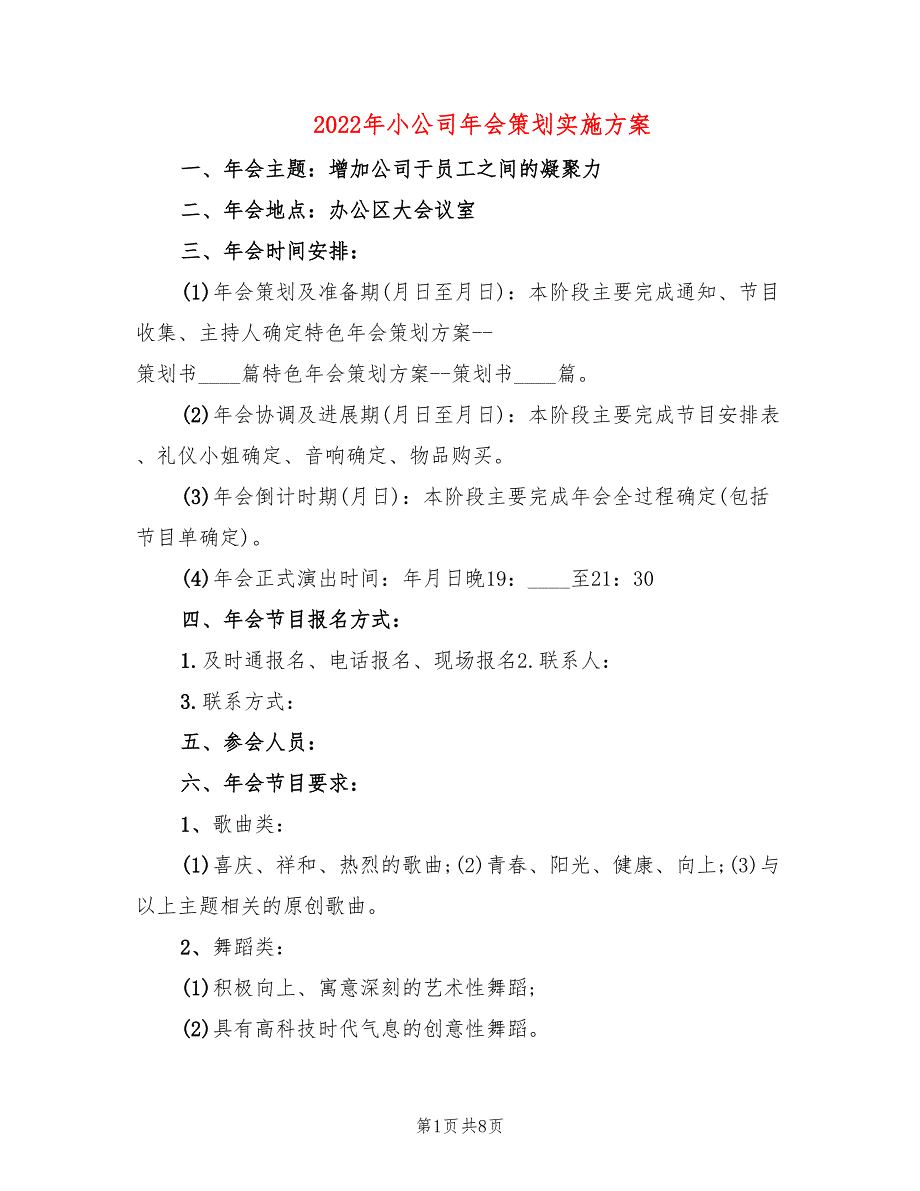 2022年小公司年会策划实施方案

一、年会主题：增加公司于员工之间的凝聚力

二、年会地点：办公区大会议室

三、年会时间安排：

(1)年会策划及准备期(月日至月日)：本阶段主要完成通知、节目收集、主持人确定特色年会策划方案--策划书____篇特色年会策划方案--策划书____篇。

(2)年会协调及进展期(月日至月日)：本阶段主要完成节目安排表、礼仪小姐确定、音响确定、物品购买。

(3)年会倒计时期(月日)：本阶段主要完成年会全过程确定(包括节目单确定)。

(4)年会正式演出时间：年月日晚19：____至21：30

四、年会节目报名方式：

1.及时通报名、电话报名、现场报名2.联系人：

3.联系方式：

五、参会人员：

六、年会节目要求：

1、歌曲类：

(1)喜庆、祥和、热烈的歌曲;(2)青春、阳光、健康、向上;(3)与以上主题相关的原创歌曲。

2、舞蹈类：

(1)积极向上、寓意深刻的艺术性舞蹈;

(2)具有高科技时代气息的创意性舞蹈。

第1页 共8页